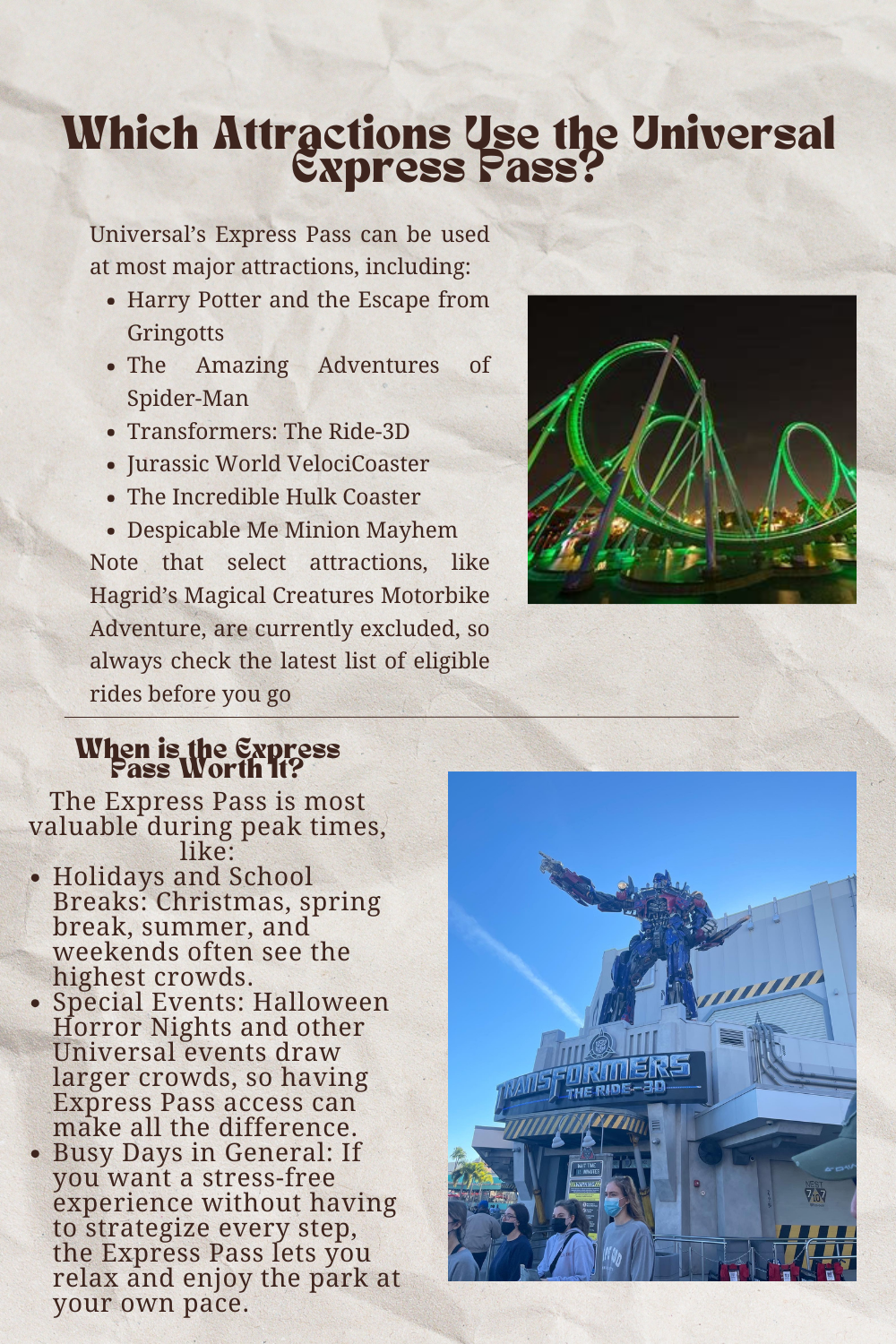 Which Attractions Use the Universal Express Pass?

Universal's Express Pass can be used at most major attractions, including:

- Harry Potter and the Escape from Gringotts
- The Amazing Adventures of Spider-Man
- Transformers: The Ride-3D
- Jurassic World VelociCoaster
- The Incredible Hulk Coaster
- Despicable Me Minion Mayhem

Note that select attractions, like Hagrid's Magical Creatures Motorbike Adventure, are currently excluded, so always check the latest list of eligible rides before you go

When is the Express Pass Worth It?

The Express Pass is most valuable during peak times, like:

- Holidays and School Breaks: Christmas, spring break, summer, and weekends often see the highest crowds.
- Special Events: Halloween Horror Nights and other Universal events draw larger crowds, so having Express Pass access can make all the difference.
- Busy Days in General: If you want a stress-free experience without having to strategize every step, the Express Pass lets you relax and enjoy the park at your own pace.

TRANSFORMERS THE RIDE-3D